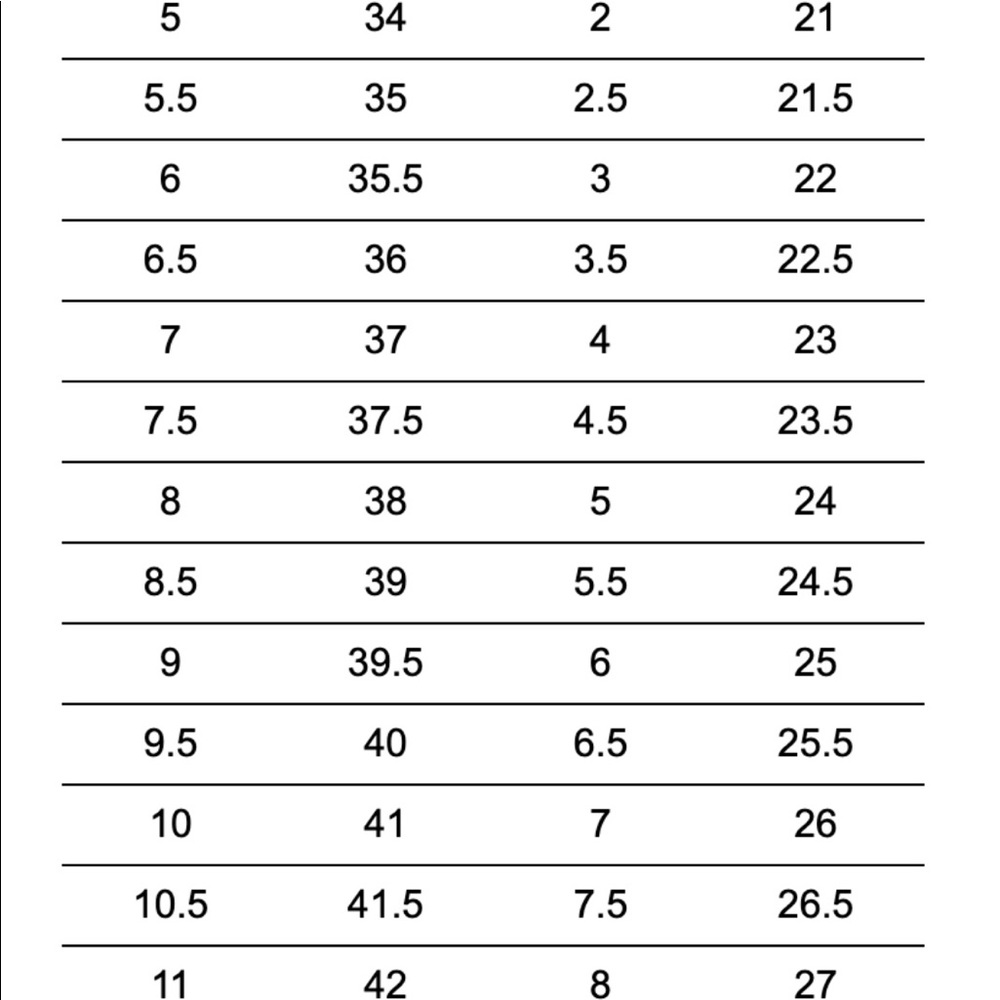 | | | | |
|---|---|---|---|
| 5 | 34 | 2 | 21 |
| 5.5 | 35 | 2.5 | 21.5 |
| 6 | 35.5 | 3 | 22 |
| 6.5 | 36 | 3.5 | 22.5 |
| 7 | 37 | 4 | 23 |
| 7.5 | 37.5 | 4.5 | 23.5 |
| 8 | 38 | 5 | 24 |
| 8.5 | 39 | 5.5 | 24.5 |
| 9 | 39.5 | 6 | 25 |
| 9.5 | 40 | 6.5 | 25.5 |
| 10 | 41 | 7 | 26 |
| 10.5 | 41.5 | 7.5 | 26.5 |
| 11 | 42 | 8 | 27 |